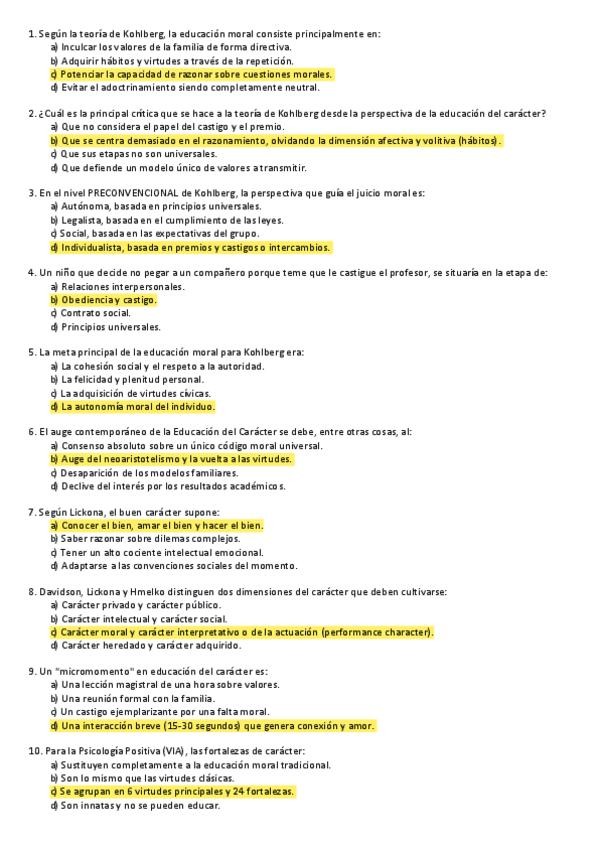 1. Según la teoría de Kohlberg, la educación moral consiste principalmente en:
a) Inculcar los valores de la familia de forma directiva.
b) Adquirir hábitos y virtudes a través de la repetición.
c) Potenciar la capacidad de razonar sobre cuestiones morales.
d) Evitar el adoctrinamiento siendo completamente neutral.

2. ¿Cuál es la principal crítica que se hace a la teoría de Kohlberg desde la perspectiva de la educación del carácter?
a) Que no considera el papel del castigo y el premio.
b) Que se centra demasiado en el razonamiento, olvidando la dimensión afectiva y volitiva (hábitos).
c) Que sus etapas no son universales.
d) Que defiende un modelo único de valores a transmitir.

3. En el nivel PRECONVENCIONAL de Kohlberg, la perspectiva que guía el juicio moral es:
a) Autónoma, basada en principios universales.
b) Legalista, basada en el cumplimiento de las leyes.
c) Social, basada en las expectativas del grupo.
d) Individualista, basada en premios y castigos o intercambios.

4. Un niño que decide no pegar a un compañero porque teme que le castigue el profesor, se situaría en la etapa de:
a) Relaciones interpersonales.
b) Obediencia y castigo.
c) Contrato social.
d) Principios universales.

5. La meta principal de la educación moral para Kohlberg era:
a) La cohesión social y el respeto a la autoridad.
b) La felicidad y plenitud personal.
c) La adquisición de virtudes cívicas.
d) La autonomía moral del individuo.

6. El auge contemporáneo de la Educación del Carácter se debe, entre otras cosas, al:
a) Consenso absoluto sobre un único código moral universal.
b) Auge del neoaristotelismo y la vuelta a las virtudes.
c) Desaparición de los modelos familiares.
d) Declive del interés por los resultados académicos.

7. Según Lickona, el buen carácter supone:
a) Conocer el bien, amar el bien y hacer el bien.
b) Saber razonar sobre dilemas complejos.
c) Tener un alto cociente intelectual emocional.
d) Adaptarse a las convenciones sociales del momento.

8. Davidson, Lickona y Hmelko distinguen dos dimensiones del carácter que deben cultivarse:
a) Carácter privado y carácter público.
b) Carácter intelectual y carácter social.
c) Carácter moral y carácter interpretativo o de la actuación (performance character).
d) Carácter heredado y carácter adquirido.

9. Un "micromomento" en educación del carácter es:
a) Una lección magistral de una hora sobre valores.
b) Una reunión formal con la familia.
c) Un castigo ejemplarizante por una falta moral.
d) Una interacción breve (15-30 segundos) que genera conexión y amor.

10. Para la Psicología Positiva (VIA), las fortalezas de carácter:
a) Sustituyen completamente a la educación moral tradicional.
b) Son lo mismo que las virtudes clásicas.
c) Se agrupan en 6 virtudes principales y 24 fortalezas.
d) Son innatas y no se pueden educar.